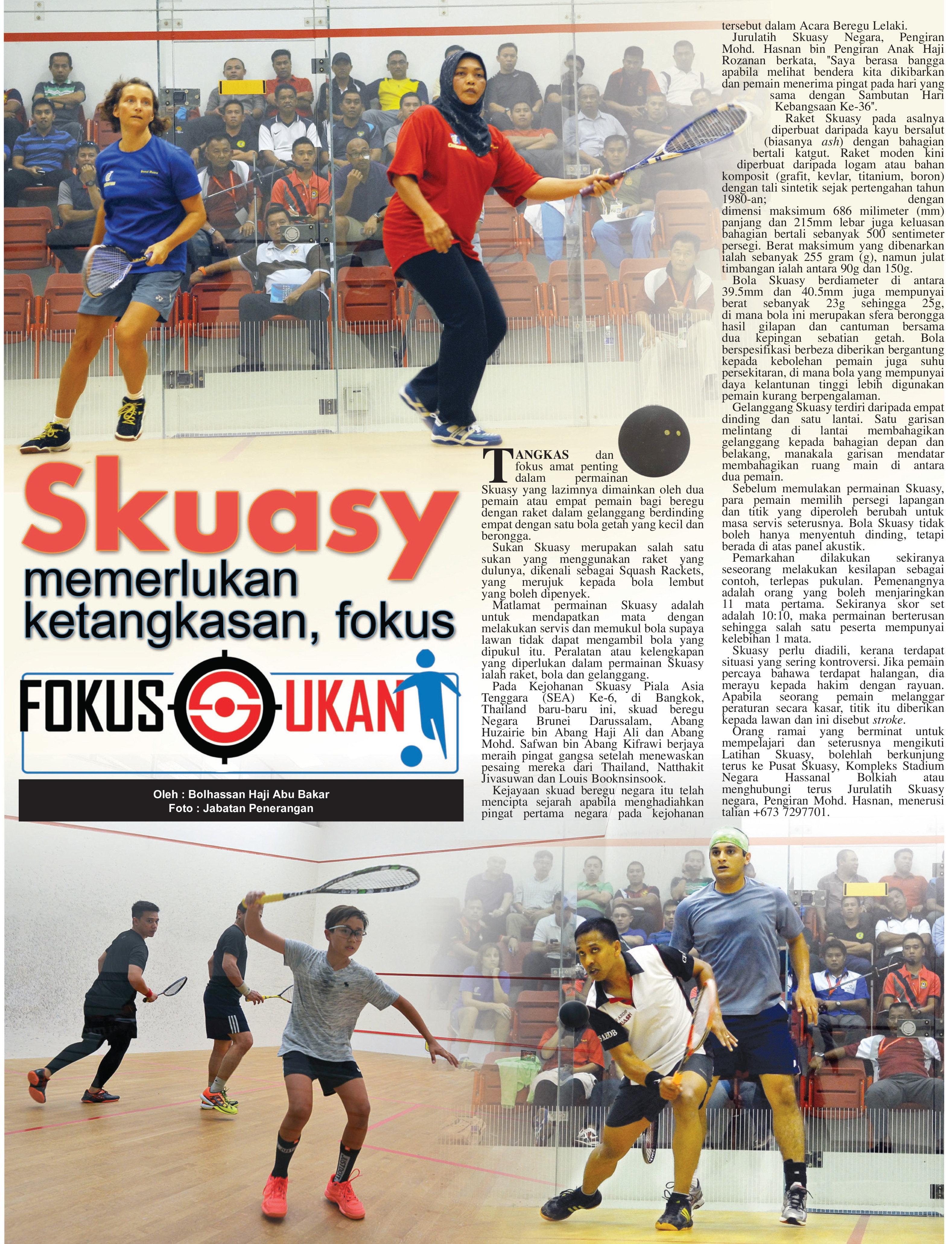 Skuasy
memerlukan ketangkasan, fokus

FOKUS SUKAN

Oleh : Bolhassan Haji Abu Bakar
Foto : Jabatan Penerangan

TANGKAS dan fokus amat penting dalam permainan Skuasy yang lazimnya dimainkan oleh dua pemain atau empat pemain bagi beregu dengan raket dalam gelanggang berdinding empat dengan satu bola getah yang kecil dan berongga.

Sukan Skuasy merupakan salah satu sukan yang menggunakan raket yang dulunya, dikenali sebagai Squash Rackets, yang merujuk kepada bola lembut yang boleh dipenyek.

Matlamat permainan Skuasy adalah untuk mendapatkan mata dengan melakukan servis dan memukul bola supaya lawan tidak dapat mengambil bola yang dipukul itu. Peralatan atau kelengkapan yang diperlukan dalam permainan Skuasy ialah raket, bola dan gelanggang.

Pada Kejohanan Skuasy Piala Asia Tenggara (SEA) Ke-6, di Bangkok, Thailand baru-baru ini, skuad beregu Negara Brunei Darussalam, Abang Huzairie bin Abang Haji Ali dan Abang Mohd. Safwan bin Abang Kifrawi berjaya meraih pingat gangsa setelah menewaskan pesaing mereka dari Thailand, Natthakit Jivasuwan dan Louis Booknsinsook.

Kejayaan skuad beregu negara itu telah mencipta sejarah apabila menghadiahkan pingat pertama negara pada kejohanan tersebut dalam Acara Beregu Lelaki.

Jurulatih Skuasy Negara, Pengiran Mohd. Hasnan bin Pengiran Anak Haji Rozanan berkata, "Saya berasa bangga apabila melihat bendera kita dikibarkan dan pemain menerima pingat pada hari yang sama dengan Sambutan Hari Kebangsaan Ke-36".

Raket Skuasy pada asalnya diperbuat daripada kayu bersalut (biasanya ash) dengan bahagian bertali katgut. Raket moden kini diperbuat daripada logam atau bahan komposit (grafit, kevlar, titanium, boron) dengan tali sintetik sejak pertengahan tahun 1980-an; dengan dimensi maksimum 686 milimeter (mm) panjang dan 215mm lebar juga keluasan bahagian bertali sebanyak 500 sentimeter persegi. Berat maksimum yang dibenarkan ialah sebanyak 255 gram (g), namun julat timbangan ialah antara 90g dan 150g.

Bola Skuasy berdiameter di antara 39.5mm dan 40.5mm juga mempunyai berat sebanyak 23g sehingga 25g, di mana bola ini merupakan sfera berongga hasil gilapan dan cantuman bersama dua kepingan sebatian getah. Bola berspesifikasi berbeza diberikan bergantung kepada kebolehan pemain juga suhu persekitaran, di mana bola yang mempunyai daya kelantunan tinggi lebih digunakan pemain kurang berpengalaman.

Gelanggang Skuasy terdiri daripada empat dinding dan satu lantai. Satu garisan melintang di lantai membahagikan gelanggang kepada bahagian depan dan belakang, manakala garisan mendatar membahagikan ruang main di antara dua pemain.

Sebelum memulakan permainan Skuasy, para pemain memilih persegi lapangan dan titik yang diperoleh berubah untuk masa servis seterusnya. Bola Skuasy tidak boleh hanya menyentuh dinding, tetapi berada di atas panel akustik.

Pemarkahan dilakukan sekiranya seseorang melakukan kesilapan sebagai contoh, terlepas pukulan. Pemenangnya adalah orang yang boleh menjaringkan 11 mata pertama. Sekiranya skor set adalah 10:10, maka permainan berterusan sehingga salah satu peserta mempunyai kelebihan 1 mata.

Skuasy perlu diadili, kerana terdapat situasi yang sering kontroversi. Jika pemain percaya bahawa terdapat halangan, dia merayu kepada hakim dengan rayuan. Apabila seorang pemain melanggar peraturan secara kasar, titik itu diberikan kepada lawan dan ini disebut stroke.

Orang ramai yang berminat untuk mempelajari dan seterusnya mengikuti Latihan Skuasy, bolehlah berkunjung terus ke Pusat Skuasy, Kompleks Stadium Negara Hassanal Bolkiah atau menghubungi terus Jurulatih Skuasy negara, Pengiran Mohd. Hasnan, menerusi talian +673 7297701.